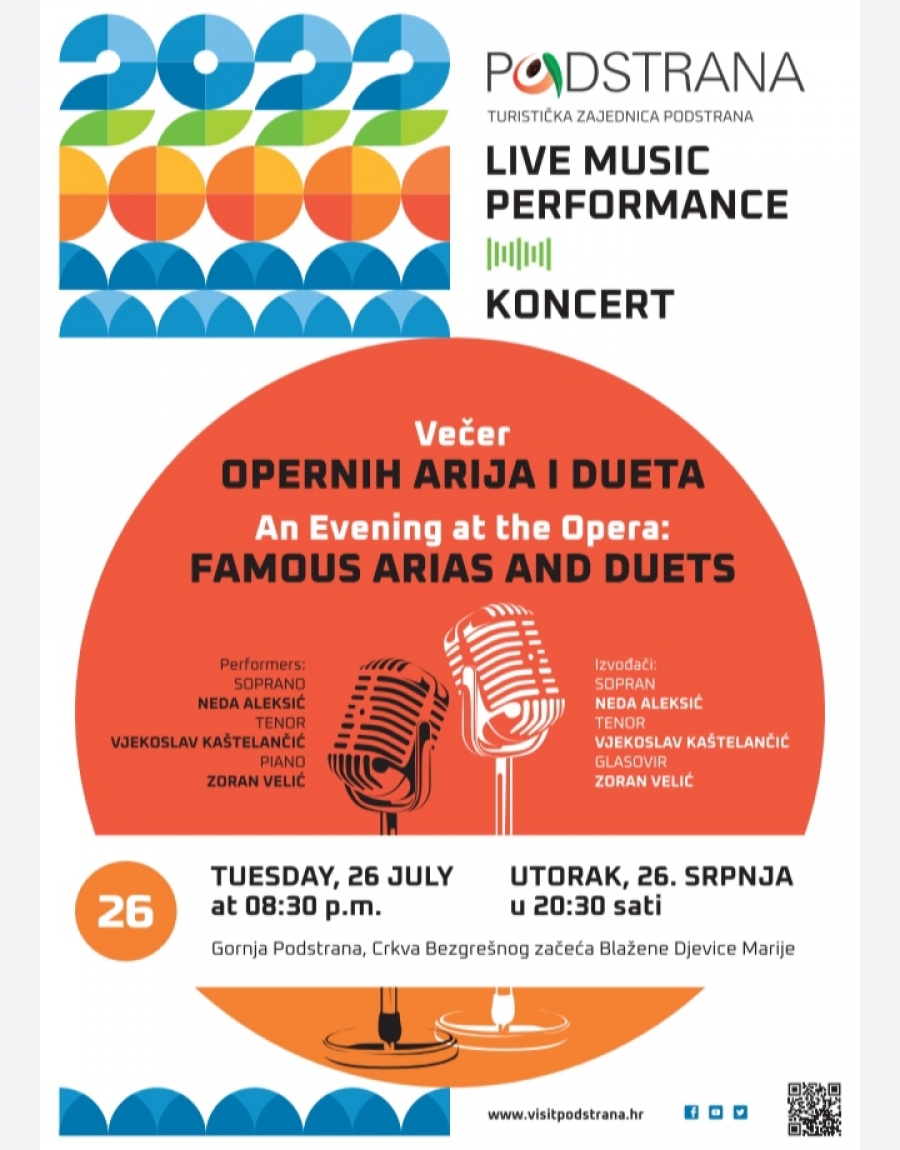 2022

PODSTRANA
TURISTIČKA ZAJEDNICA PODSTRANA

LIVE MUSIC PERFORMANCE

KONCERT

Večer
OPERNIH ARIJA I DUETA

An Evening at the Opera:
FAMOUS ARIAS AND DUETS

Performers:
SOPRANO
NEDA ALEKSIĆ
TENOR
VJEKOSLAV KAŠTELANČIĆ
PIANO
ZORAN VELIĆ

Izvođači:
SOPRAN
NEDA ALEKSIĆ
TENOR
VJEKOSLAV KAŠTELANČIĆ
GLASOVIR
ZORAN VELIĆ

26

TUESDAY, 26 JULY
at 08:30 p.m.

UTORAK, 26. SRPNJA
u 20:30 sati

Gornja Podstrana, Crkva Bezgrešnog začeća Blažene Djevice Marije

www.visitpodstrana.hr